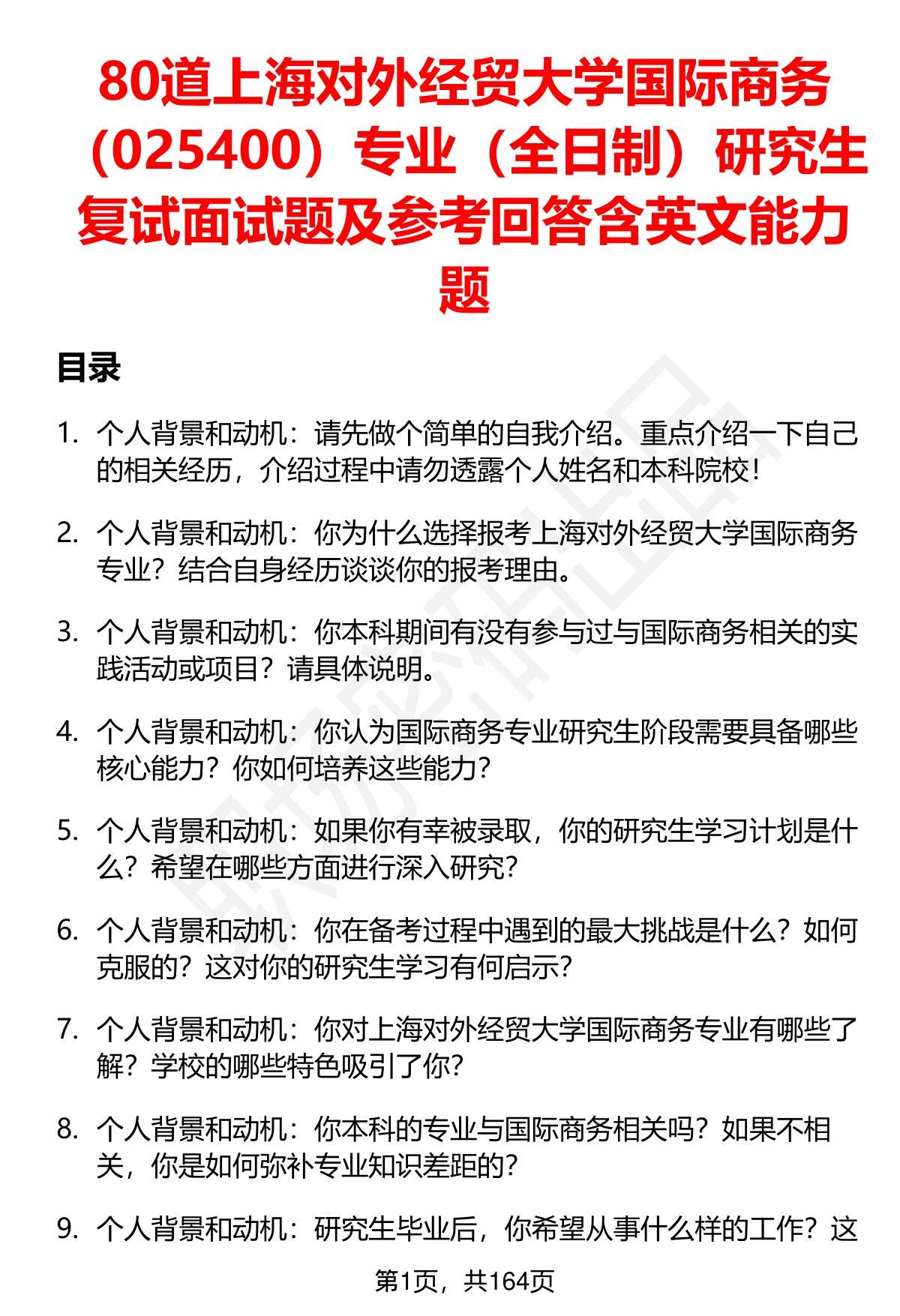 80道上海对外经贸大学国际商务（025400）专业（全日制）研究生复试面试题及参考回答含英文能力题

目录

1. 个人背景和动机：请先做个简单的自我介绍。重点介绍一下自己的相关经历，介绍过程中请勿透露个人姓名和本科院校！

2. 个人背景和动机：你为什么选择报考上海对外经贸大学国际商务专业？结合自身经历谈谈你的报考理由。

3. 个人背景和动机：你本科期间有没有参与过与国际商务相关的实践活动或项目？请具体说明。

4. 个人背景和动机：你认为国际商务专业研究生阶段需要具备哪些核心能力？你如何培养这些能力？

5. 个人背景和动机：如果你有幸被录取，你的研究生学习计划是什么？希望在哪些方面进行深入研究？

6. 个人背景和动机：你在备考过程中遇到的最大挑战是什么？如何克服的？这对你的研究生学习有何启示？

7. 个人背景和动机：你对上海对外经贸大学国际商务专业有哪些了解？学校的哪些特色吸引了你？

8. 个人背景和动机：你本科的专业与国际商务相关吗？如果不相关，你是如何弥补专业知识差距的？

9. 个人背景和动机：研究生毕业后，你希望从事什么样的工作？这

第1页，共164页